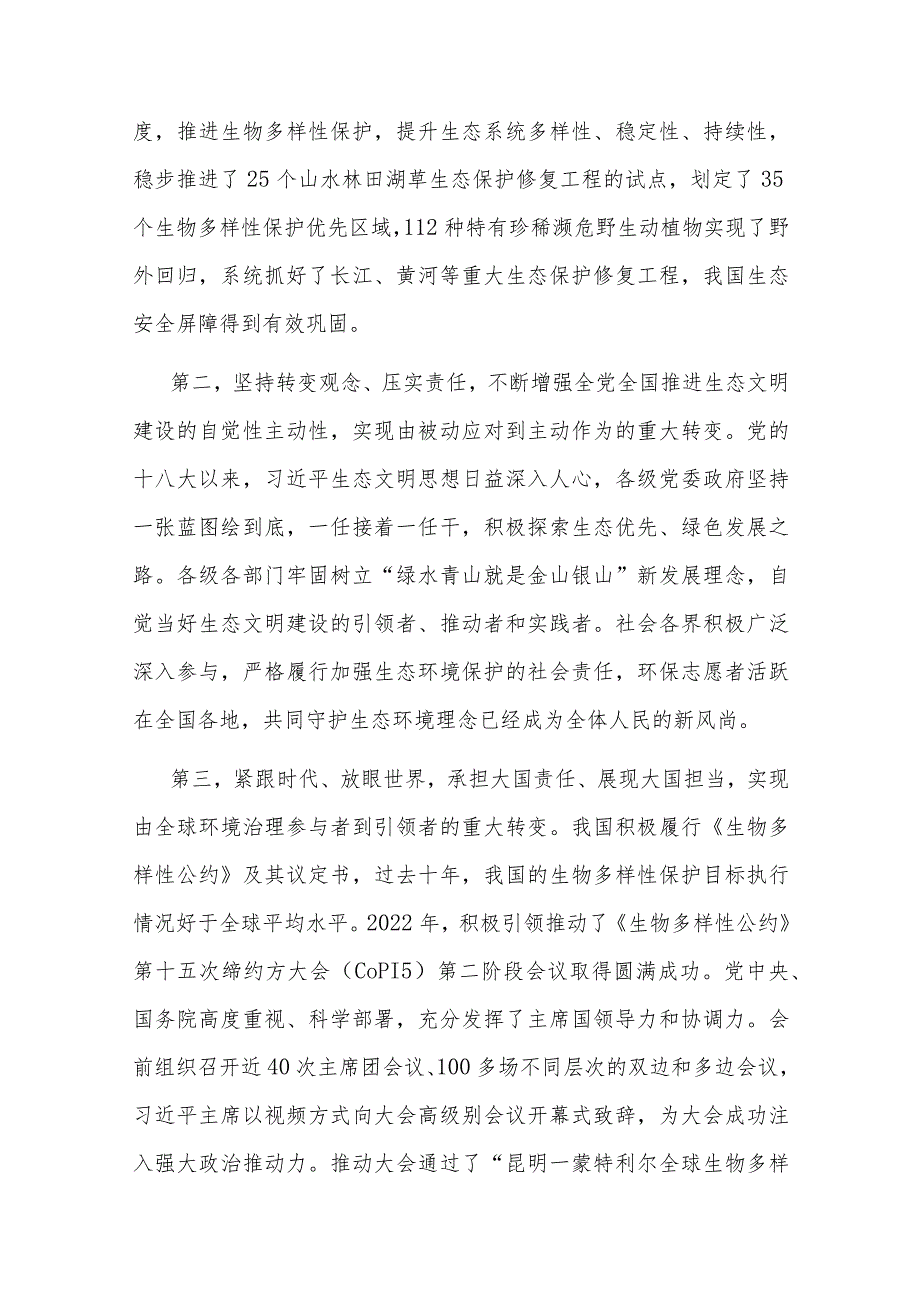 度，推进生物多样性保护，提升生态系统多样性、稳定性、持续性，稳步推进了25个山水林田湖草生态保护修复工程的试点，划定了35个生物多样性保护优先区域，112种特有珍稀濒危野生动植物实现了野外回归，系统抓好了长江、黄河等重大生态保护修复工程，我国生态安全屏障得到有效巩固。

第二，坚持转变观念、压实责任，不断增强全党全国推进生态文明建设的自觉性主动性，实现由被动应对到主动作为的重大转变。党的十八大以来，习近平生态文明思想日益深入人心，各级党委政府坚持一张蓝图绘到底，一任接着一任干，积极探索生态优先、绿色发展之路。各级各部门牢固树立“绿水青山就是金山银山”新发展理念，自觉当好生态文明建设的引领者、推动者和实践者。社会各界积极广泛深入参与，严格履行加强生态环境保护的社会责任，环保志愿者活跃在全国各地，共同守护生态环境理念已经成为全体人民的新风尚。

第三，紧跟时代、放眼世界，承担大国责任、展现大国担当，实现由全球环境治理参与者到引领者的重大转变。我国积极履行《生物多样性公约》及其议定书，过去十年，我国的生物多样性保护目标执行情况好于全球平均水平。2022年，积极引领推动了《生物多样性公约》第十五次缔约方大会（CoPI5）第二阶段会议取得圆满成功。党中央、国务院高度重视、科学部署，充分发挥了主席国领导力和协调力。会前组织召开近40次主席团会议、100多场不同层次的双边和多边会议，习近平主席以视频方式向大会高级别会议开幕式致辞，为大会成功注入强大政治推动力。推动大会通过了“昆明一蒙特利尔全球生物多样